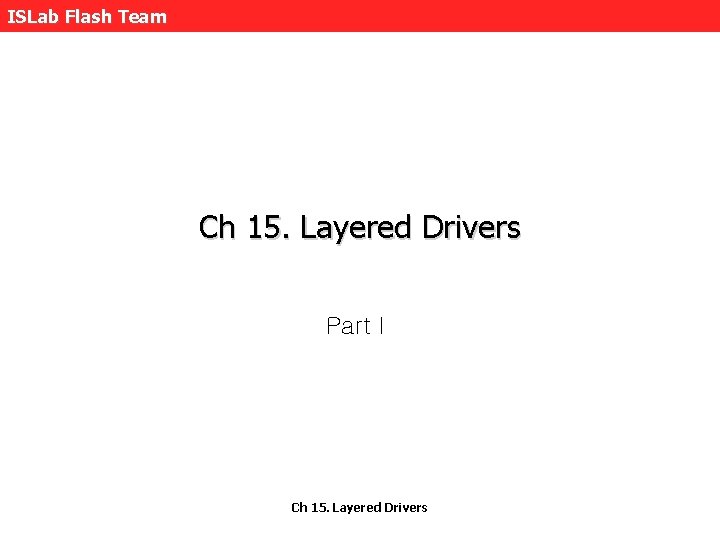 ISLab Flash Team

Ch 15. Layered Drivers

Part I

Ch 15. Layered Drivers